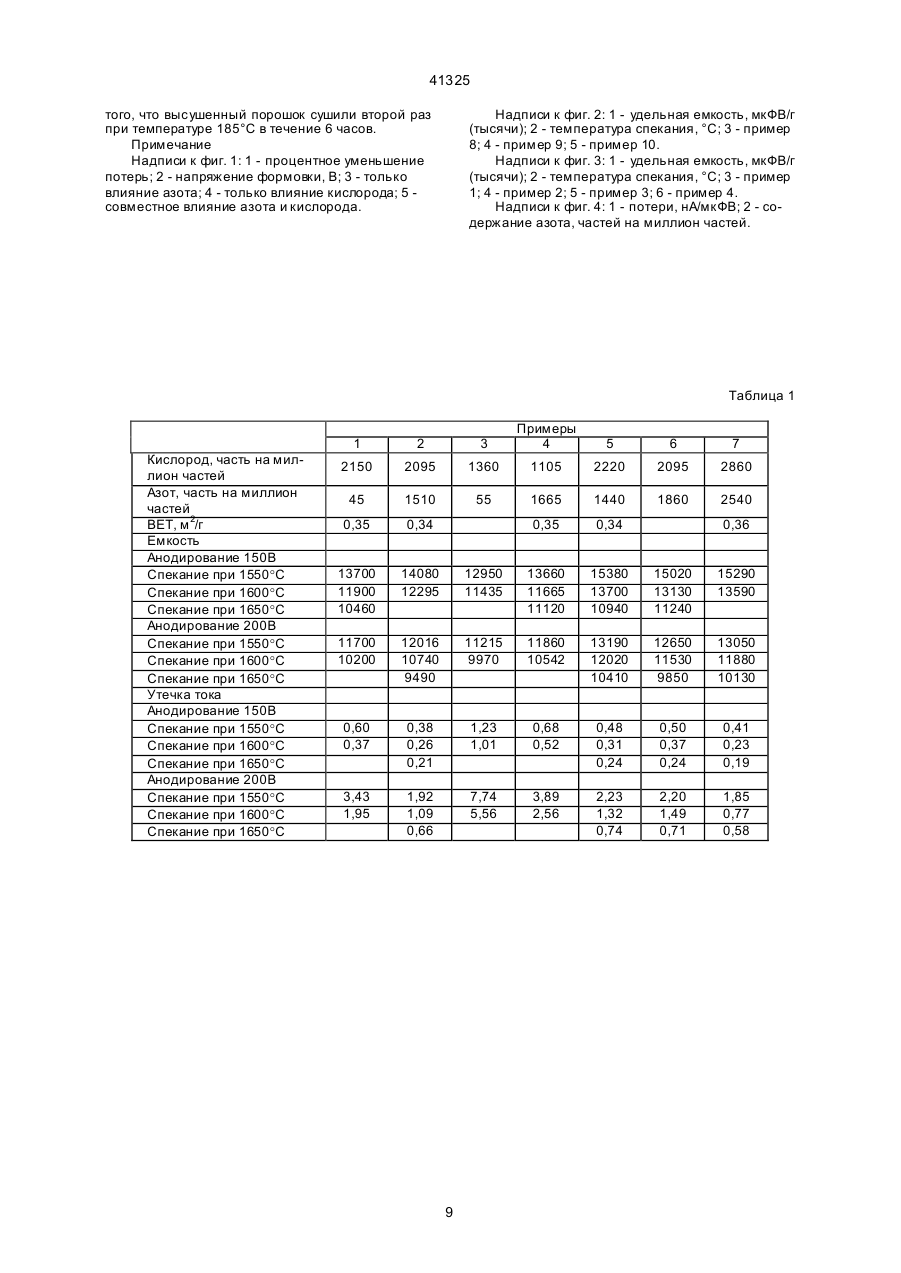 41325

того, что высушенный порошок сушили второй раз при температуре 185°С в течение 6 часов.

Примечание

Надписи к фиг. 1: 1 - процентное уменьшение потерь; 2 - напряжение формовки, В; 3 - только влияние азота; 4 - только влияние кислорода; 5 - совместное влияние азота и кислорода.

Надписи к фиг. 2: 1 - удельная емкость, мкФВ/г (тысячи); 2 - температура спекания, °С; 3 - пример 8; 4 - пример 9; 5 - пример 10.

Надписи к фиг. 3: 1 - удельная емкость, мкФВ/г (тысячи); 2 - температура спекания, °С; 3 - пример 1; 4 - пример 2; 5 - пример 3; 6 - пример 4.

Надписи к фиг. 4: 1 - потери, нА/мкФВ; 2 - содержание азота, частей на миллион частей.

Таблица 1

| | Примеры | | | | | | |
|---|---|---|---|---|---|---|---|
| | 1 | 2 | 3 | 4 | 5 | 6 | 7 |
| Кислород, часть на миллион частей | 2150 | 2095 | 1360 | 1105 | 2220 | 2095 | 2860 |
| Азот, часть на миллион частей | 45 | 1510 | 55 | 1665 | 1440 | 1860 | 2540 |
| ВЕТ, $м^2/г$ | 0,35 | 0,34 | | 0,35 | 0,34 | | 0,36 |
| Емкость | | | | | | | |
| Анодирование 150В | | | | | | | |
| Спекание при 1550°С | 13700 | 14080 | 12950 | 13660 | 15380 | 15020 | 15290 |
| Спекание при 1600°С | 11900 | 12295 | 11435 | 11665 | 13700 | 13130 | 13590 |
| Спекание при 1650°С | 10460 | | | 11120 | 10940 | 11240 | |
| Анодирование 200В | | | | | | | |
| Спекание при 1550°С | 11700 | 12016 | 11215 | 11860 | 13190 | 12650 | 13050 |
| Спекание при 1600°С | 10200 | 10740 | 9970 | 10542 | 12020 | 11530 | 11880 |
| Спекание при 1650°С | | 9490 | | | 10410 | 9850 | 10130 |
| Утечка тока | | | | | | | |
| Анодирование 150В | | | | | | | |
| Спекание при 1550°С | 0,60 | 0,38 | 1,23 | 0,68 | 0,48 | 0,50 | 0,41 |
| Спекание при 1600°С | 0,37 | 0,26 | 1,01 | 0,52 | 0,31 | 0,37 | 0,23 |
| Спекание при 1650°С | | 0,21 | | | 0,24 | 0,24 | 0,19 |
| Анодирование 200В | | | | | | | |
| Спекание при 1550°С | 3,43 | 1,92 | 7,74 | 3,89 | 2,23 | 2,20 | 1,85 |
| Спекание при 1600°С | 1,95 | 1,09 | 5,56 | 2,56 | 1,32 | 1,49 | 0,77 |
| Спекание при 1650°С | | 0,66 | | | 0,74 | 0,71 | 0,58 |

9